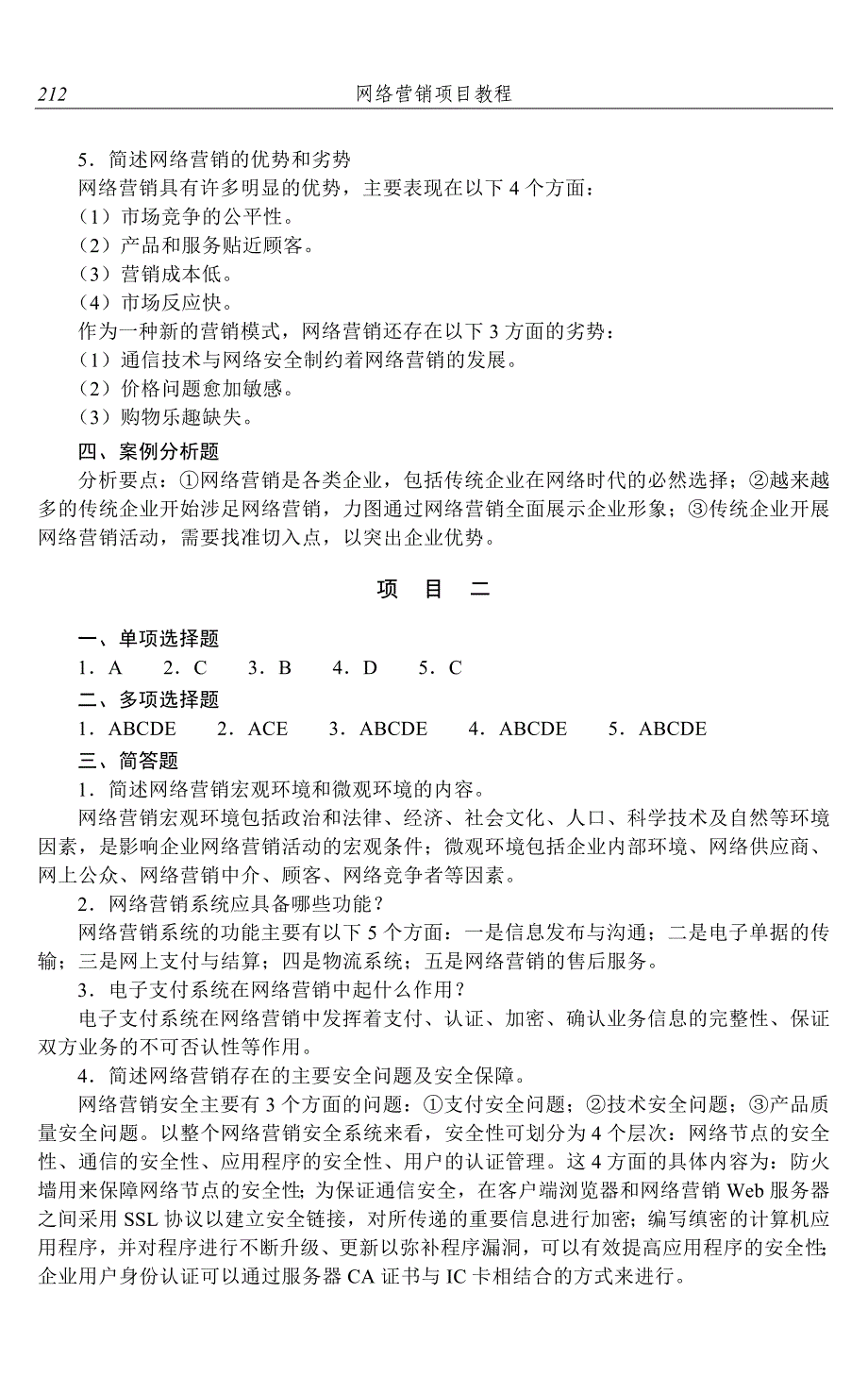 212 网络营销项目教程

5．简述网络营销的优势和劣势

网络营销具有许多明显的优势，主要表现在以下 4 个方面：

（1）市场竞争的公平性。

（2）产品和服务贴近顾客。

（3）营销成本低。

（4）市场反应快。

作为一种新的营销模式，网络营销还存在以下 3 方面的劣势：

（1）通信技术与网络安全制约着网络营销的发展。

（2）价格问题愈加敏感。

（3）购物乐趣缺失。

四、案例分析题

分析要点：①网络营销是各类企业，包括传统企业在网络时代的必然选择；②越来越多的传统企业开始涉足网络营销，力图通过网络营销全面展示企业形象；③传统企业开展网络营销活动，需要找准切入点，以突出企业优势。

项 目 二

一、单项选择题

1．A 2．C 3．B 4．D 5．C

二、多项选择题

1．ABCDE 2．ACE 3．ABCDE 4．ABCDE 5．ABCDE

三、简答题

1．简述网络营销宏观环境和微观环境的内容。

网络营销宏观环境包括政治和法律、经济、社会文化、人口、科学技术及自然等环境因素，是影响企业网络营销活动的宏观条件；微观环境包括企业内部环境、网络供应商、网上公众、网络营销中介、顾客、网络竞争者等因素。

2．网络营销系统应具备哪些功能？

网络营销系统的功能主要有以下 5 个方面：一是信息发布与沟通；二是电子单据的传输；三是网上支付与结算；四是物流系统；五是网络营销的售后服务。

3．电子支付系统在网络营销中起什么作用？

电子支付系统在网络营销中发挥着支付、认证、加密、确认业务信息的完整性、保证双方业务的不可否认性等作用。

4．简述网络营销存在的主要安全问题及安全保障。

网络营销安全主要有 3 个方面的问题：①支付安全问题；②技术安全问题；③产品质量安全问题。以整个网络营销安全系统来看，安全性可划分为 4 个层次：网络节点的安全性、通信的安全性、应用程序的安全性、用户的认证管理。这 4 方面的具体内容为：防火墙用来保障网络节点的安全性；为保证通信安全，在客户端浏览器和网络营销 Web 服务器之间采用 SSL 协议以建立安全链接，对所传递的重要信息进行加密；编写缜密的计算机应用程序，并对程序进行不断升级、更新以弥补程序漏洞，可以有效提高应用程序的安全性；企业用户身份认证可以通过服务器 CA 证书与 IC 卡相结合的方式来进行。